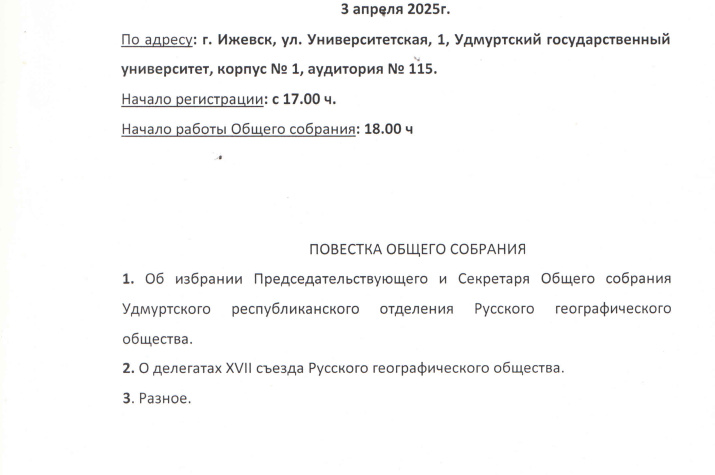 3 апреля 2025г.

По адресу: г. Ижевск, ул. Университетская, 1, Удмуртский государственный университет, корпус № 1, аудитория № 115.

Начало регистрации: с 17.00 ч.

Начало работы Общего собрания: 18.00 ч

ПОВЕСТКА ОБЩЕГО СОБРАНИЯ

1. Об избрании Председательствующего и Секретаря Общего собрания Удмуртского республиканского отделения Русского географического общества.

2. О делегатах XVII съезда Русского географического общества.

3. Разное.